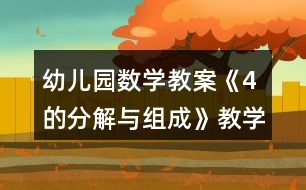 幼儿园数学教案《4的分解与组成》教学